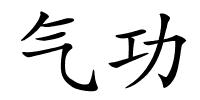 气功